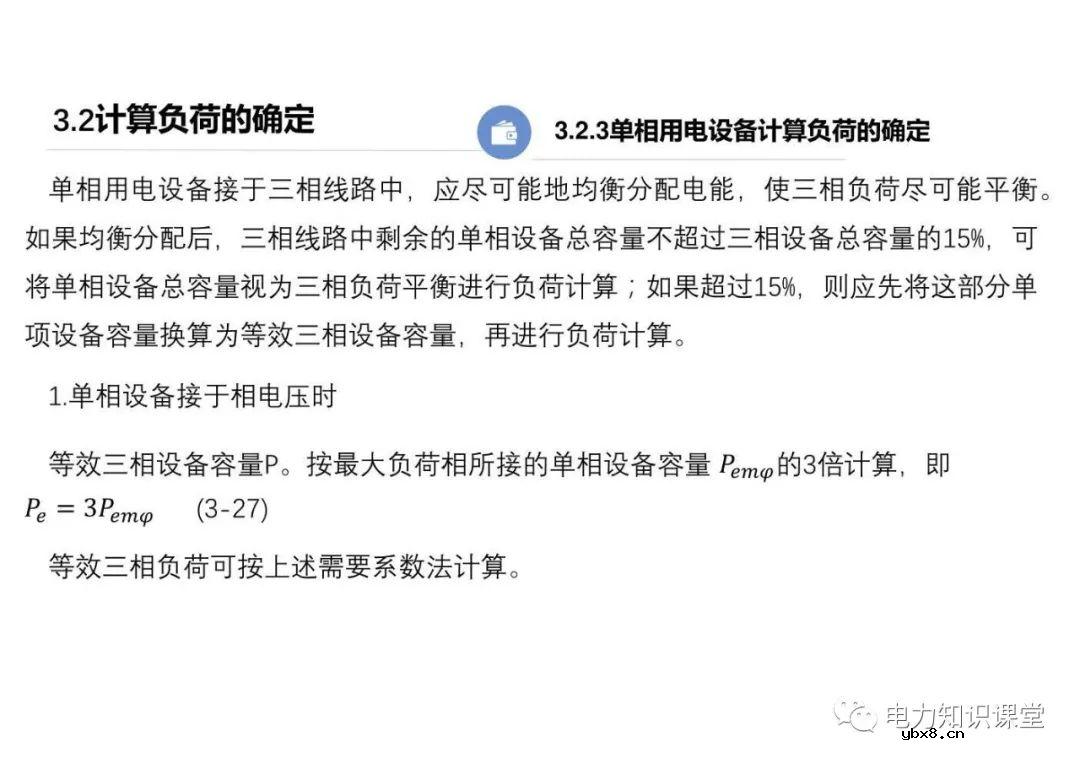 3.2计算负荷的确定

3.2.3单相用电设备计算负荷的确定

单相用电设备接于三相线路中，应尽可能地均衡分配电能，使三相负荷尽可能平衡。如果均衡分配后，三相线路中剩余的单相设备总容量不超过三相设备总容量的15%，可将单相设备总容量视为三相负荷平衡进行负荷计算；如果超过15%，则应先将这部分单项设备容量换算为等效三相设备容量，再进行负荷计算。

1.单相设备接于相电压时

等效三相设备容量P。按最大负荷相所接的单相设备容量 $P_{em\varphi}$的3倍计算，即
$P_e = 3P_{em\varphi}$ (3-27)

等效三相负荷可按上述需要系数法计算。

电力知识课堂

ybx8.cn